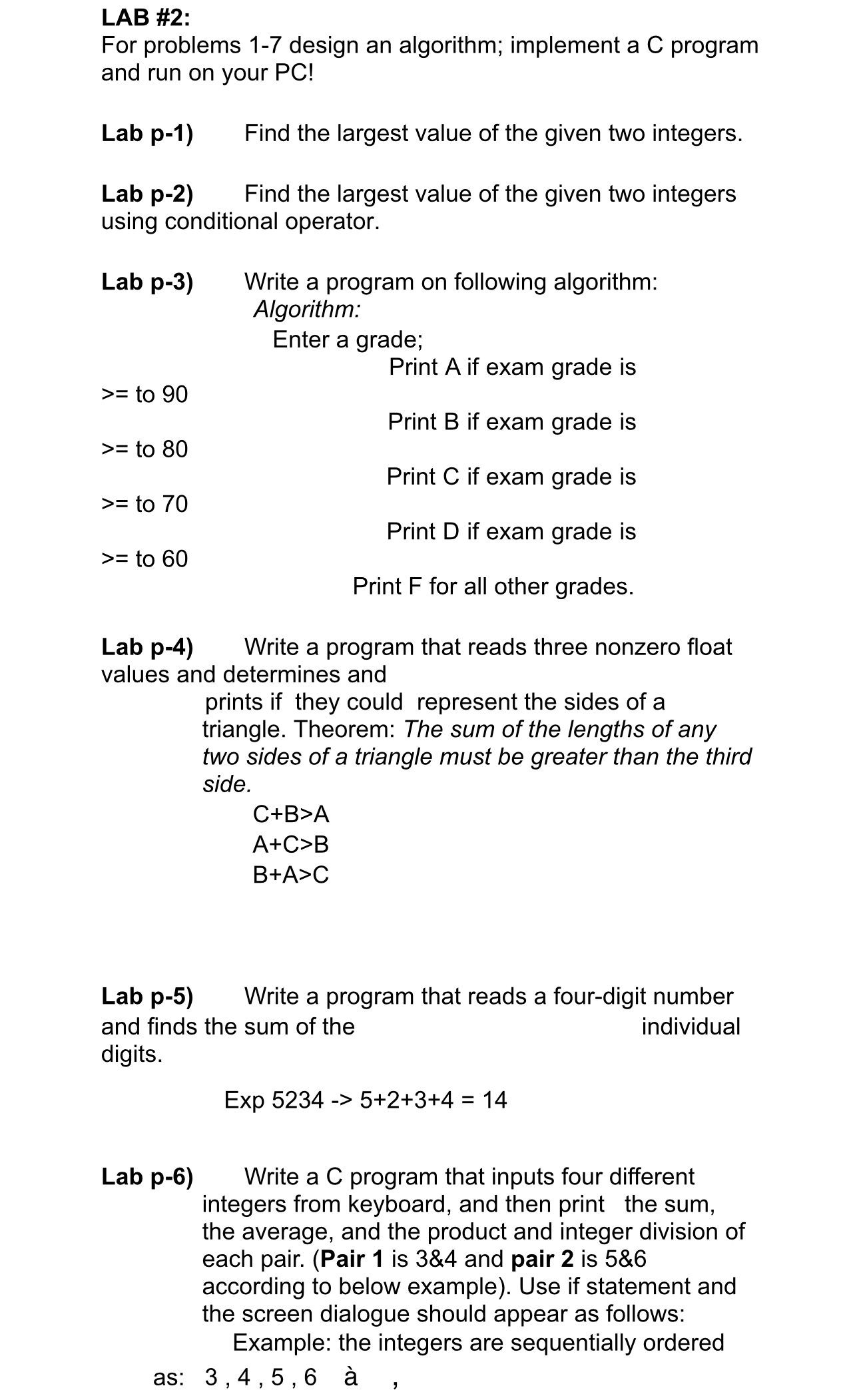 LAB #2:
For problems 1-7 design an algorithm; implement a C program and run on your PC!

Lab p-1) Find the largest value of the given two integers.

Lab p-2) Find the largest value of the given two integers using conditional operator.

Lab p-3) Write a program on following algorithm:
Algorithm:
Enter a grade;
Print A if exam grade is
>= to 90
Print B if exam grade is
>= to 80
Print C if exam grade is
>= to 70
Print D if exam grade is
>= to 60
Print F for all other grades.

Lab p-4) Write a program that reads three nonzero float values and determines and
prints if they could represent the sides of a triangle. Theorem: The sum of the lengths of any two sides of a triangle must be greater than the third side.
C+B>A
A+C>B
B+A>C

Lab p-5) Write a program that reads a four-digit number and finds the sum of the individual digits.

Exp 5234 -> 5+2+3+4 = 14

Lab p-6) Write a C program that inputs four different integers from keyboard, and then print the sum, the average, and the product and integer division of each pair. (Pair 1 is 3&4 and pair 2 is 5&6 according to below example). Use if statement and the screen dialogue should appear as follows:
Example: the integers are sequentially ordered as: 3 , 4 , 5 , 6 à ,